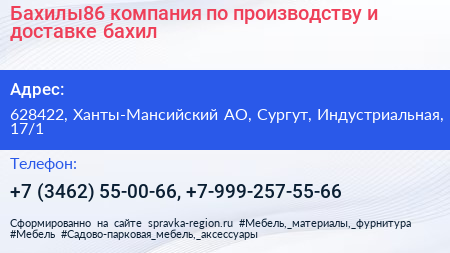 Бахилы86 компания по производству и доставке бахил

Адрес:

628422, Ханты-Мансийский АО, Сургут, Индустриальная, 17/1

Телефон:

+7 (3462) 55-00-66, +7-999-257-55-66

Сформированно на сайте spravka-region.ru #Мебель,_материалы,_фурнитура #Мебель #Садово-парковая_мебель,_аксессуары